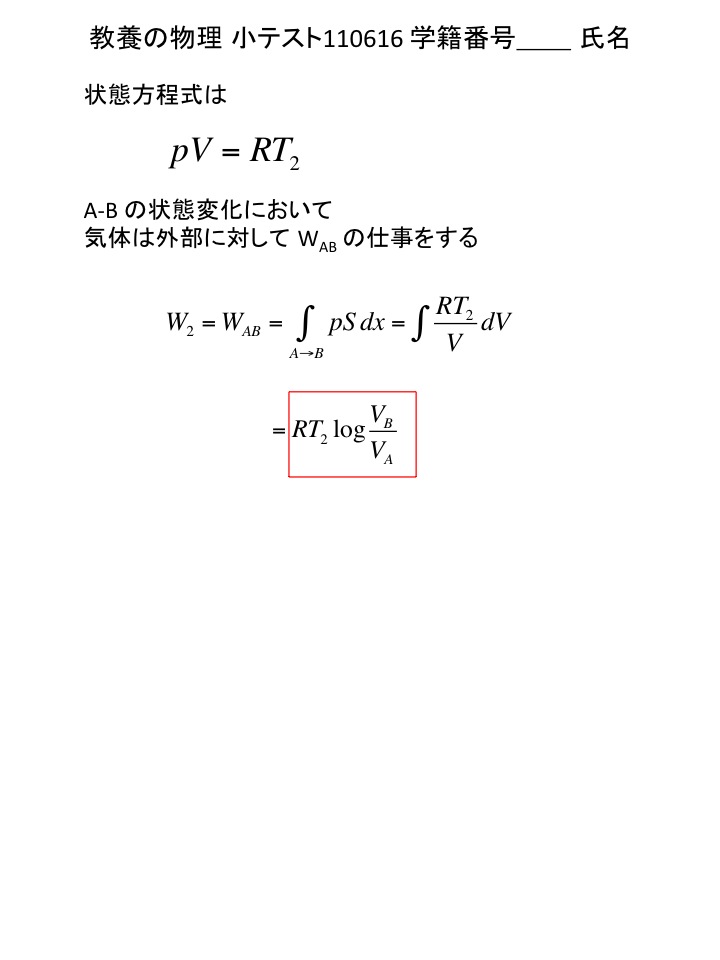 教養の物理 小テスト110616 学籍番号____ 氏名

状態方程式は

$pV = RT_2$

A-Bの状態変化において
気体は外部に対して$W_{AB}$の仕事をする

$W_2 = W_{AB} = \int_{A \to B} pS\,dx = \int \frac{RT_2}{V} dV$

$= RT_2 \log \frac{V_B}{V_A}$